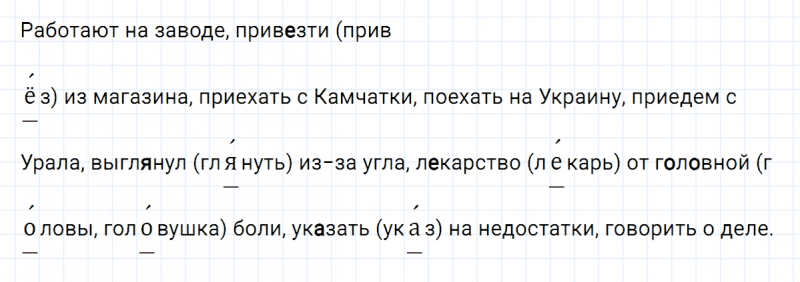 Работают на заводе, привезти (привёз) из магазина, приехать с Камчатки, поехать на Украину, приедем с Урала, выглянул (гля́нуть) из-за угла, лекарство (ле́карь) от головной (го́ловы, голо́вушка) боли, указать (ука́з) на недостатки, говорить о деле.